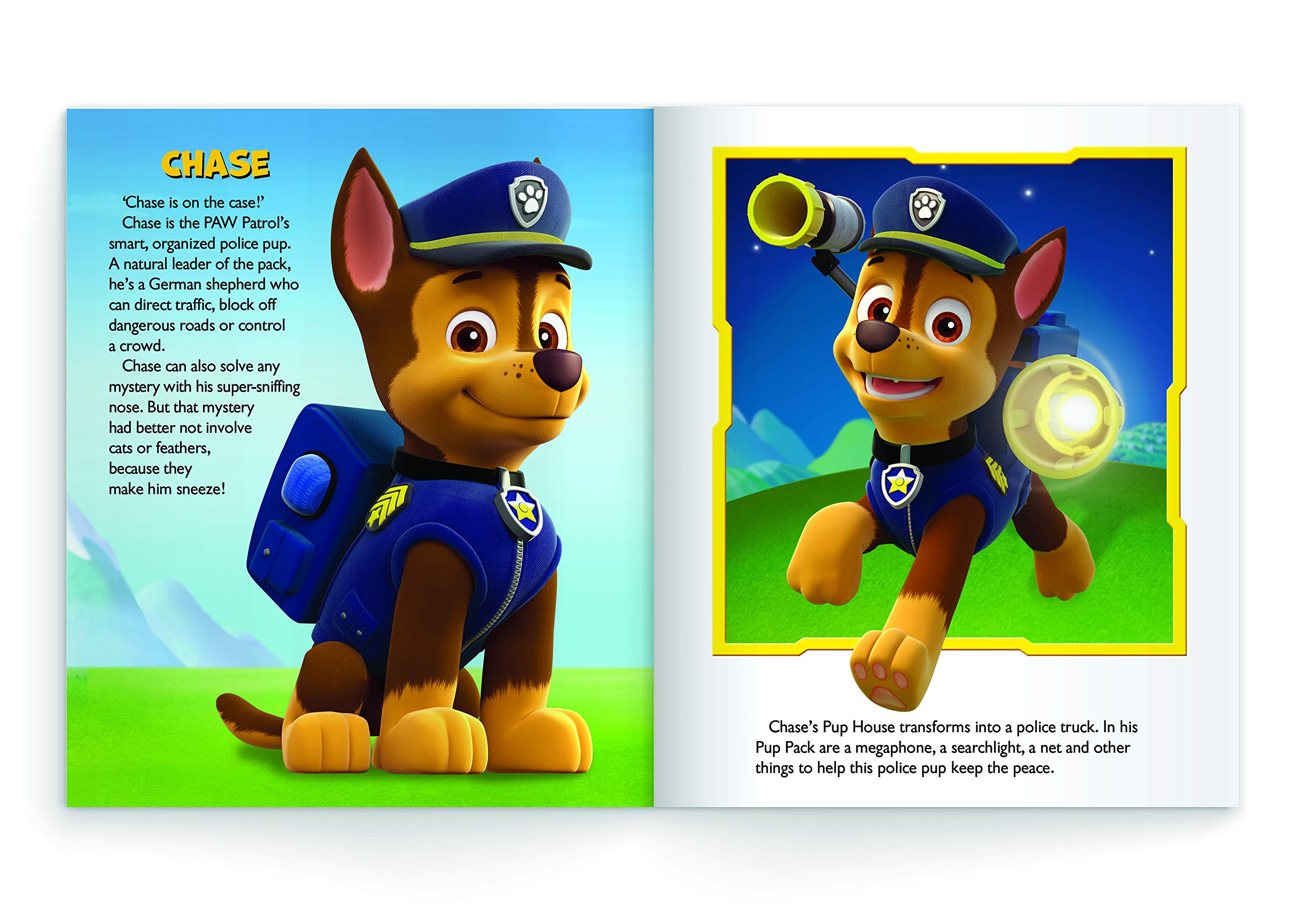 CHASE

'Chase is on the case!'

Chase is the PAW Patrol's smart, organized police pup. A natural leader of the pack, he's a German shepherd who can direct traffic, block off dangerous roads or control a crowd.

Chase can also solve any mystery with his super-sniffing nose. But that mystery had better not involve cats or feathers, because they make him sneeze!

Chase's Pup House transforms into a police truck. In his Pup Pack are a megaphone, a searchlight, a net and other things to help this police pup keep the peace.